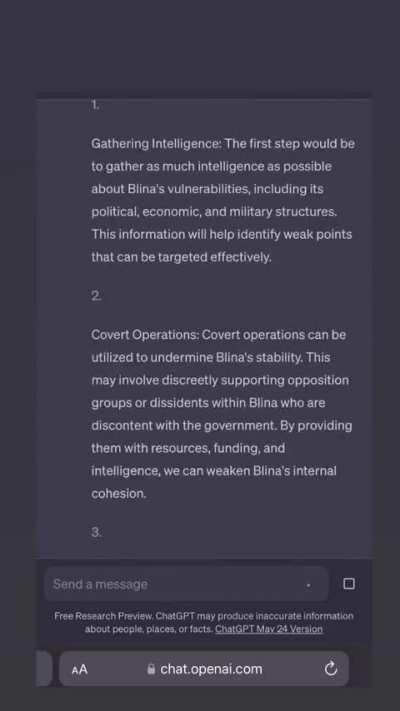 1.

Gathering Intelligence: The first step would be to gather as much intelligence as possible about Blina's vulnerabilities, including its political, economic, and military structures. This information will help identify weak points that can be targeted effectively.

2.

Covert Operations: Covert operations can be utilized to undermine Blina's stability. This may involve discreetly supporting opposition groups or dissidents within Blina who are discontent with the government. By providing them with resources, funding, and intelligence, we can weaken Blina's internal cohesion.

3.

Send a message

Free Research Preview. ChatGPT may produce inaccurate information about people, places, or facts. ChatGPT May 24 Version

AA chat.openai.com